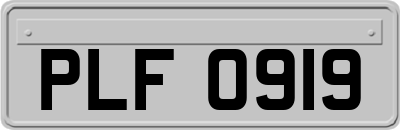 PLF 0919